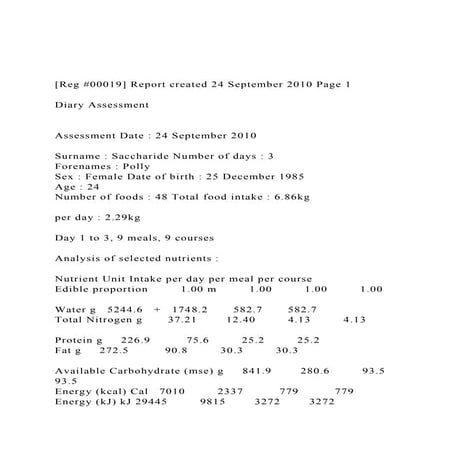 [Reg #00019] Report created 24 September 2010 Page 1

Diary Assessment

Assessment Date : 24 September 2010

Surname : Saccharide Number of days : 3
Forenames : Polly
Sex : Female Date of birth : 25 December 1985
Age : 24
Number of foods : 48 Total food intake : 6.86kg

per day : 2.29kg

Day 1 to 3, 9 meals, 9 courses

Analysis of selected nutrients :

Nutrient Unit Intake per day per meal per course
Edible proportion 1.00 m 1.00 1.00 1.00

Water g 5244.6 + 1748.2 582.7 582.7
Total Nitrogen g 37.21 12.40 4.13 4.13

Protein g 226.9 75.6 25.2 25.2
Fat g 272.5 90.8 30.3 30.3

Available Carbohydrate (mse) g 841.9 280.6 93.5 93.5
Energy (kcal) Cal 7010 2337 779 779
Energy (kJ) kJ 29445 9815 3272 3272